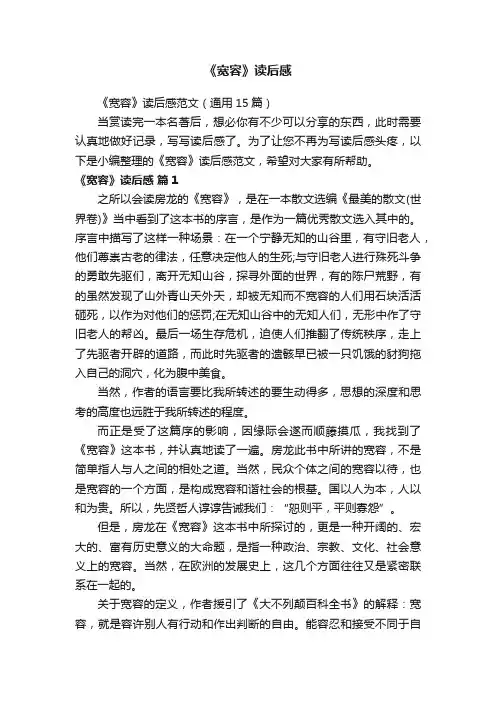 《宽容》读后感

《宽容》读后感范文（通用 15 篇）

当赏读完一本名著后，想必你有不少可以分享的东西，此时需要认真地做好记录，写写读后感了。为了让您不再为写读后感头疼，以下是小编整理的《宽容》读后感范文，希望对大家有所帮助。

《宽容》读后感 篇 1

之所以会读房龙的《宽容》，是在一本散文选编《最美的散文(世界卷)》当中看到了这本书的序言，是作为一篇优秀散文选入其中的。序言中描写了这样一种场景：在一个宁静无知的山谷里，有守旧老人，他们尊崇古老的律法，任意决定他人的生死;与守旧老人进行殊死斗争的勇敢先驱们，离开无知山谷，探寻外面的世界，有的陈尸荒野，有的虽然发现了山外青山天外天，却被无知而不宽容的人们用石块活活砸死，以作为对他们的惩罚;在无知山谷中的无知人们，无形中作了守旧老人的帮凶。最后一场生存危机，迫使人们推翻了传统秩序，走上了先驱者开辟的道路，而此时先驱者的遗骸早已被一只饥饿的豺狗拖入自己的洞穴，化为腹中美食。

当然，作者的语言要比我所转述的要生动得多，思想的深度和思考的高度也远胜于我所转述的程度。

而正是受了这篇序的影响，因缘际会遂而顺藤摸瓜，我找到了《宽容》这本书，并认真地读了一遍。房龙此书中所讲的宽容，不是简单指人与人之间的相处之道。当然，民众个体之间的宽容以待，也是宽容的一个方面，是构成宽容和谐社会的根基。国以人为本，人以和为贵。所以，先贤哲人谆谆告诫我们：“恕则平，平则寡怨”。

但是，房龙在《宽容》这本书中所探讨的，更是一种开阔的、宏大的、富有历史意义的大命题，是指一种政治、宗教、文化、社会意义上的宽容。当然，在欧洲的发展史上，这几个方面往往又是紧密联系在一起的。

关于宽容的定义，作者援引了《大不列颠百科全书》的解释：宽容，就是容许别人有行动和作出判断的自由。能容忍和接受不同于自